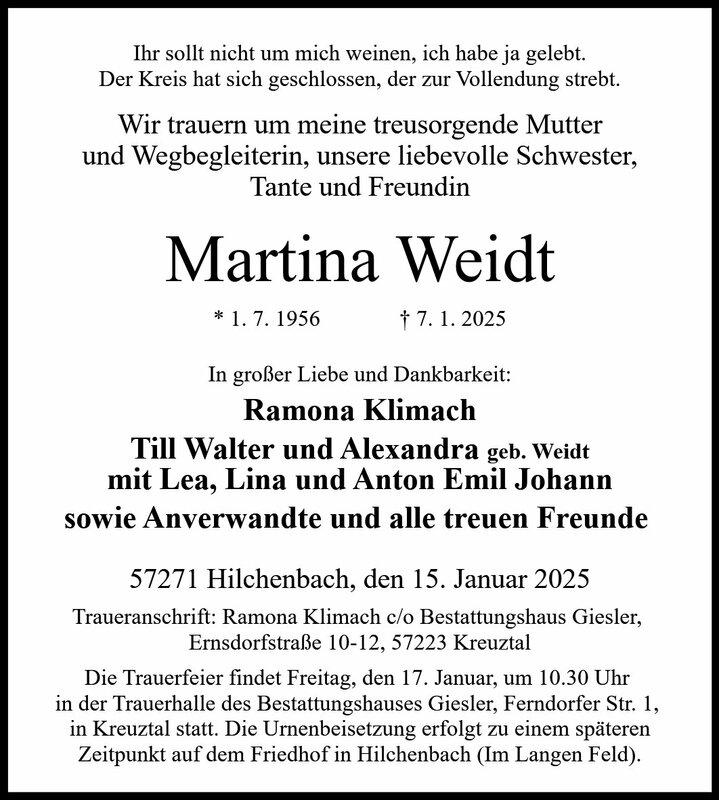 Ihr sollt nicht um mich weinen, ich habe ja gelebt.
Der Kreis hat sich geschlossen, der zur Vollendung strebt.

Wir trauern um meine treusorgende Mutter und Wegbegleiterin, unsere liebevolle Schwester, Tante und Freundin

Martina Weidt

* 1. 7. 1956 † 7. 1. 2025

In großer Liebe und Dankbarkeit:

Ramona Klimach
Till Walter und Alexandra geb. Weidt
mit Lea, Lina und Anton Emil Johann
sowie Anverwandte und alle treuen Freunde

57271 Hilchenbach, den 15. Januar 2025

Traueranschrift: Ramona Klimach c/o Bestattungshaus Giesler, Ernsdorfstraße 10-12, 57223 Kreuztal

Die Trauerfeier findet Freitag, den 17. Januar, um 10.30 Uhr in der Trauerhalle des Bestattungshauses Giesler, Ferndorfer Str. 1, in Kreuztal statt. Die Urnenbeisetzung erfolgt zu einem späteren Zeitpunkt auf dem Friedhof in Hilchenbach (Im Langen Feld).